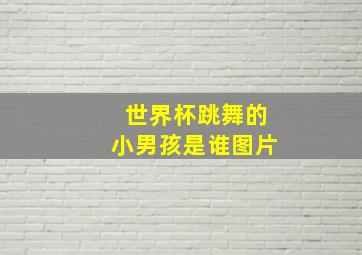 世界杯跳舞的
小男孩是谁图片